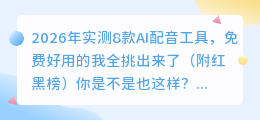 2026年实测8款AI配音工具，免费好用的我全挑出来了（附红黑榜）你是不是也这样？...